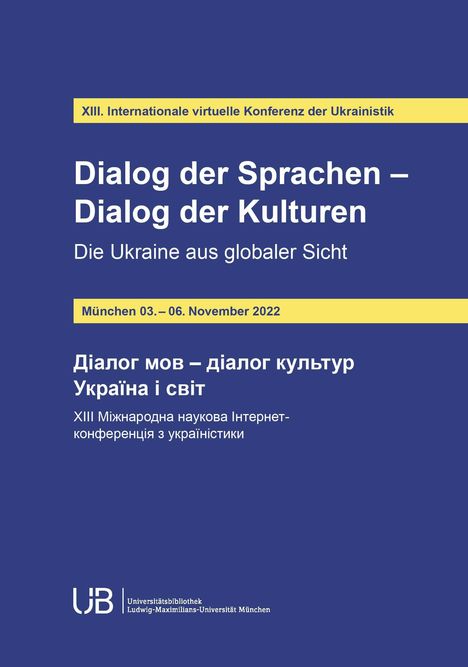 XIII. Internationale virtuelle Konferenz der Ukrainistik

Dialog der Sprachen – Dialog der Kulturen

Die Ukraine aus globaler Sicht

München 03. – 06. November 2022

Діалог мов – діалог культур
Україна і світ

XIII Міжнародна наукова Інтернет-конференція з україністики

UB

Universitätsbibliothek
Ludwig-Maximilians-Universität München